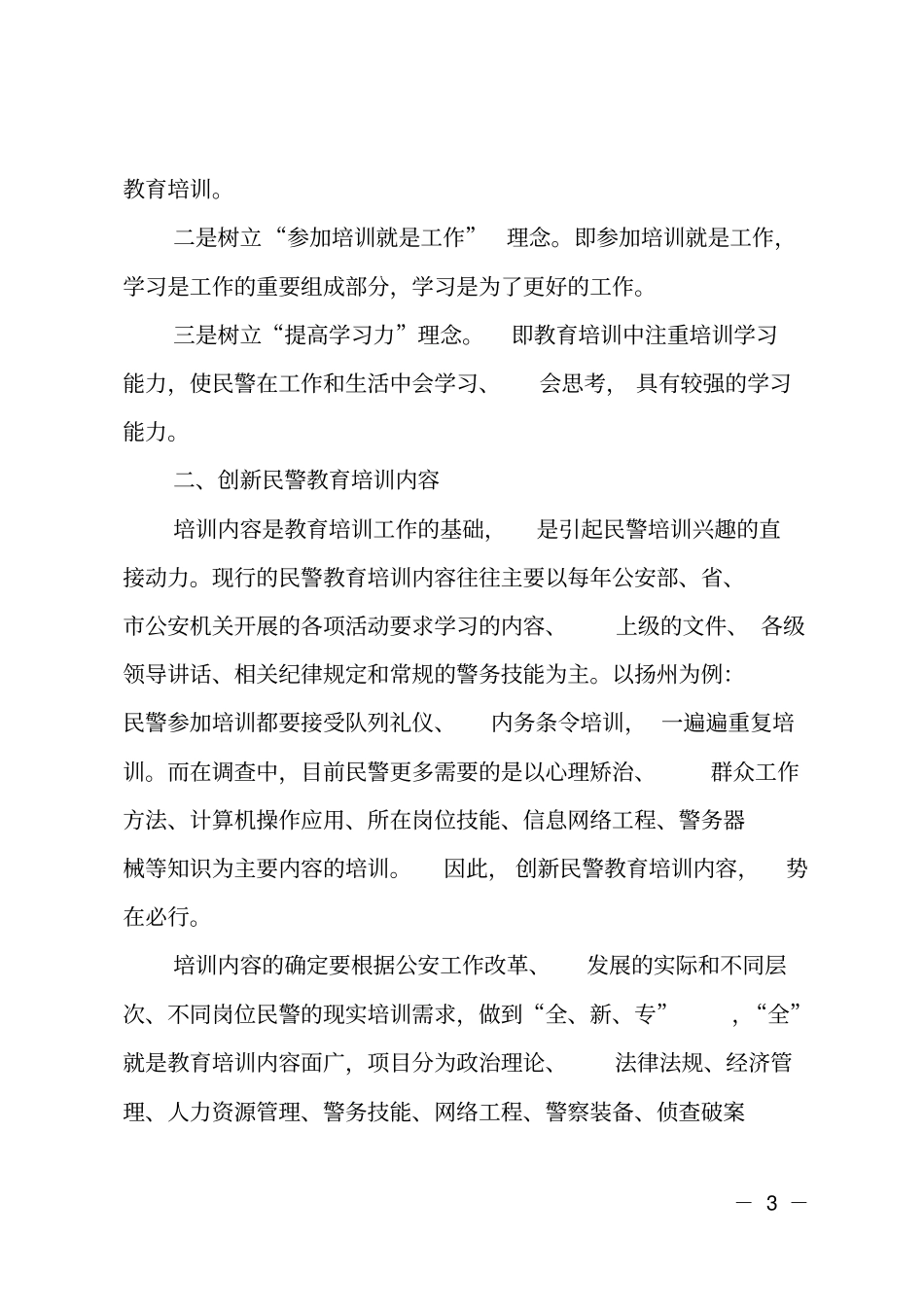 教育培训。

二是树立“参加培训就是工作”理念。即参加培训就是工作，学习是工作的重要组成部分，学习是为了更好的工作。

三是树立“提高学习力”理念。即教育培训中注重培训学习能力，使民警在工作和生活中会学习、会思考，具有较强的学习能力。

二、创新民警教育培训内容

培训内容是教育培训工作的基础，是引起民警培训兴趣的直接动力。现行的民警教育培训内容往往主要以每年公安部、省、市公安机关开展的各项活动要求学习的内容、上级的文件、各级领导讲话、相关纪律规定和常规的警务技能为主。以扬州为例：民警参加培训都要接受队列礼仪、内务条令培训，一遍遍重复培训。而在调查中，目前民警更多需要的是以心理矫治、群众工作方法、计算机操作应用、所在岗位技能、信息网络工程、警务器械等知识为主要内容的培训。因此，创新民警教育培训内容，势在必行。

培训内容的确定要根据公安工作改革、发展的实际和不同层次、不同岗位民警的现实培训需求，做到“全、新、专”，“全”就是教育培训内容面广，项目分为政治理论、法律法规、经济管理、人力资源管理、警务技能、网络工程、警察装备、侦查破案

— 3 —